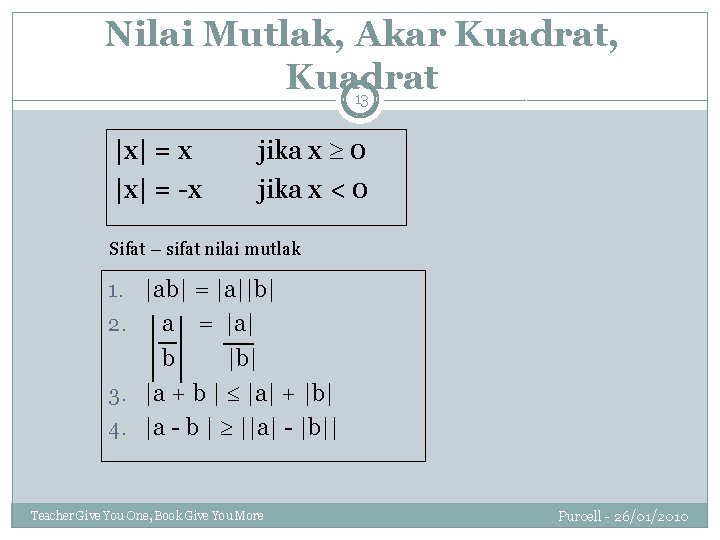 Nilai Mutlak, Akar Kuadrat, Kuadrat

13

$|x| = x$ jika $x \geq 0$
$|x| = -x$ jika $x < 0$

Sifat – sifat nilai mutlak

1. $|ab| = |a||b|$
2. $\left|\frac{a}{b}\right| = \frac{|a|}{|b|}$
3. $|a + b| \leq |a| + |b|$
4. $|a - b| \geq ||a| - |b||$

Teacher Give You One, Book Give You More

Purcell - 26/01/2010